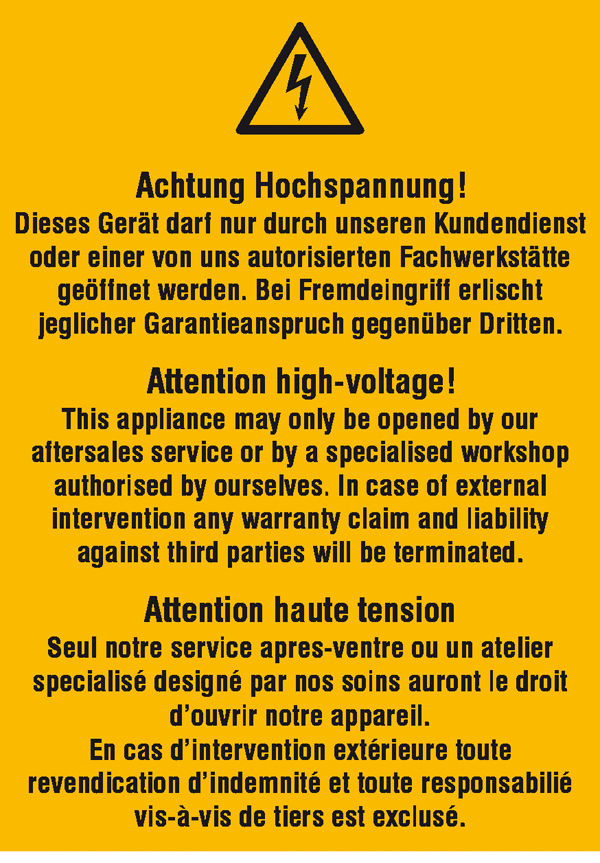 Achtung Hochspannung!
Dieses Gerät darf nur durch unseren Kundendienst oder einer von uns autorisierten Fachwerkstätte geöffnet werden. Bei Fremdeingriff erlischt jeglicher Garantieanspruch gegenüber Dritten.

Attention high-voltage!
This appliance may only be opened by our aftersales service or by a specialised workshop authorised by ourselves. In case of external intervention any warranty claim and liability against third parties will be terminated.

Attention haute tension
Seul notre service apres-ventre ou un atelier specialisé designé par nos soins auront le droit d'ouvrir notre appareil.
En cas d'intervention extérieure toute revendication d'indemnité et toute responsabilié vis-à-vis de tiers est exclusé.